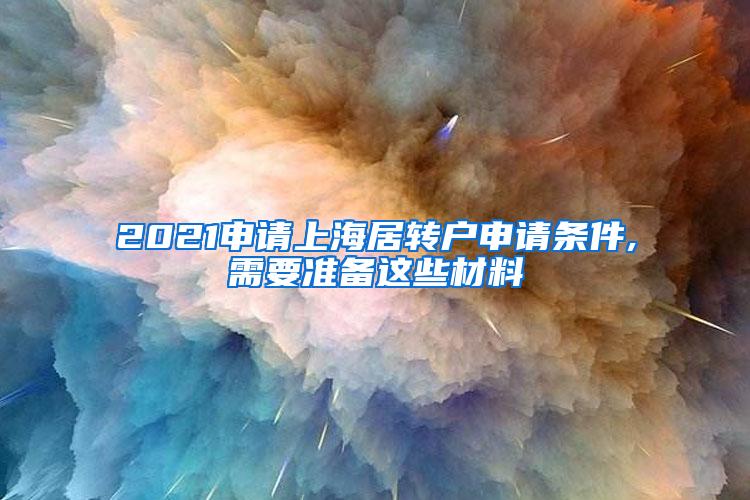 2021申请上海居转户申请条件，需要准备这些材料